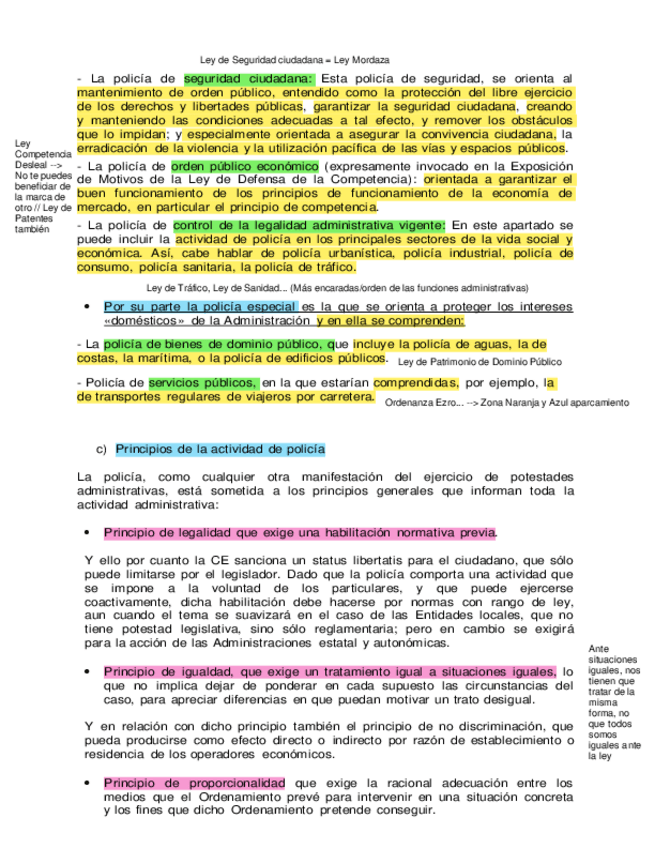 Ley de Seguridad ciudadana = Ley Mordaza

- La policía de seguridad ciudadana: Esta policía de seguridad, se orienta al mantenimiento de orden público, entendido como la protección del libre ejercicio de los derechos y libertades públicas, garantizar la seguridad ciudadana, creando y manteniendo las condiciones adecuadas a tal efecto, y remover los obstáculos que lo impidan; y especialmente orientada a asegurar la convivencia ciudadana, la erradicación de la violencia y la utilización pacífica de las vías y espacios públicos.

Ley Competencia Desleal --> No te puedes beneficiar de la marca de otro // Ley de Patentes también

- La policía de orden público económico (expresamente invocado en la Exposición de Motivos de la Ley de Defensa de la Competencia): orientada a garantizar el buen funcionamiento de los principios de funcionamiento de la economía de mercado, en particular el principio de competencia.

- La policía de control de la legalidad administrativa vigente: En este apartado se puede incluir la actividad de policía en los principales sectores de la vida social y económica. Así, cabe hablar de policía urbanística, policía industrial, policía de consumo, policía sanitaria, la policía de tráfico.

Ley de Tráfico, Ley de Sanidad... (Más encaradas/orden de las funciones administrativas)

• Por su parte la policía especial es la que se orienta a proteger los intereses «domésticos» de la Administración y en ella se comprenden:

- La policía de bienes de dominio público, que incluye la policía de aguas, la de costas, la marítima, o la policía de edificios públicos. Ley de Patrimonio de Dominio Público

- Policía de servicios públicos, en la que estarían comprendidas, por ejemplo, la de transportes regulares de viajeros por carretera. Ordenanza Ezro... --> Zona Naranja y Azul aparcamiento

c) Principios de la actividad de policía

La policía, como cualquier otra manifestación del ejercicio de potestades administrativas, está sometida a los principios generales que informan toda la actividad administrativa:

• Principio de legalidad que exige una habilitación normativa previa.

Y ello por cuanto la CE sanciona un status libertatis para el ciudadano, que sólo puede limitarse por el legislador. Dado que la policía comporta una actividad que se impone a la voluntad de los particulares, y que puede ejercerse coactivamente, dicha habilitación debe hacerse por normas con rango de ley, aun cuando el tema se suavizará en el caso de las Entidades locales, que no tiene potestad legislativa, sino sólo reglamentaria; pero en cambio se exigirá para la acción de las Administraciones estatal y autonómicas.

• Principio de igualdad, que exige un tratamiento igual a situaciones iguales, lo que no implica dejar de ponderar en cada supuesto las circunstancias del caso, para apreciar diferencias en que puedan motivar un trato desigual.

Ante situaciones iguales, nos tienen que tratar de la misma forma, no que todos somos iguales ante la ley

Y en relación con dicho principio también el principio de no discriminación, que pueda producirse como efecto directo o indirecto por razón de establecimiento o residencia de los operadores económicos.

• Principio de proporcionalidad que exige la racional adecuación entre los medios que el Ordenamiento prevé para intervenir en una situación concreta y los fines que dicho Ordenamiento pretende conseguir.